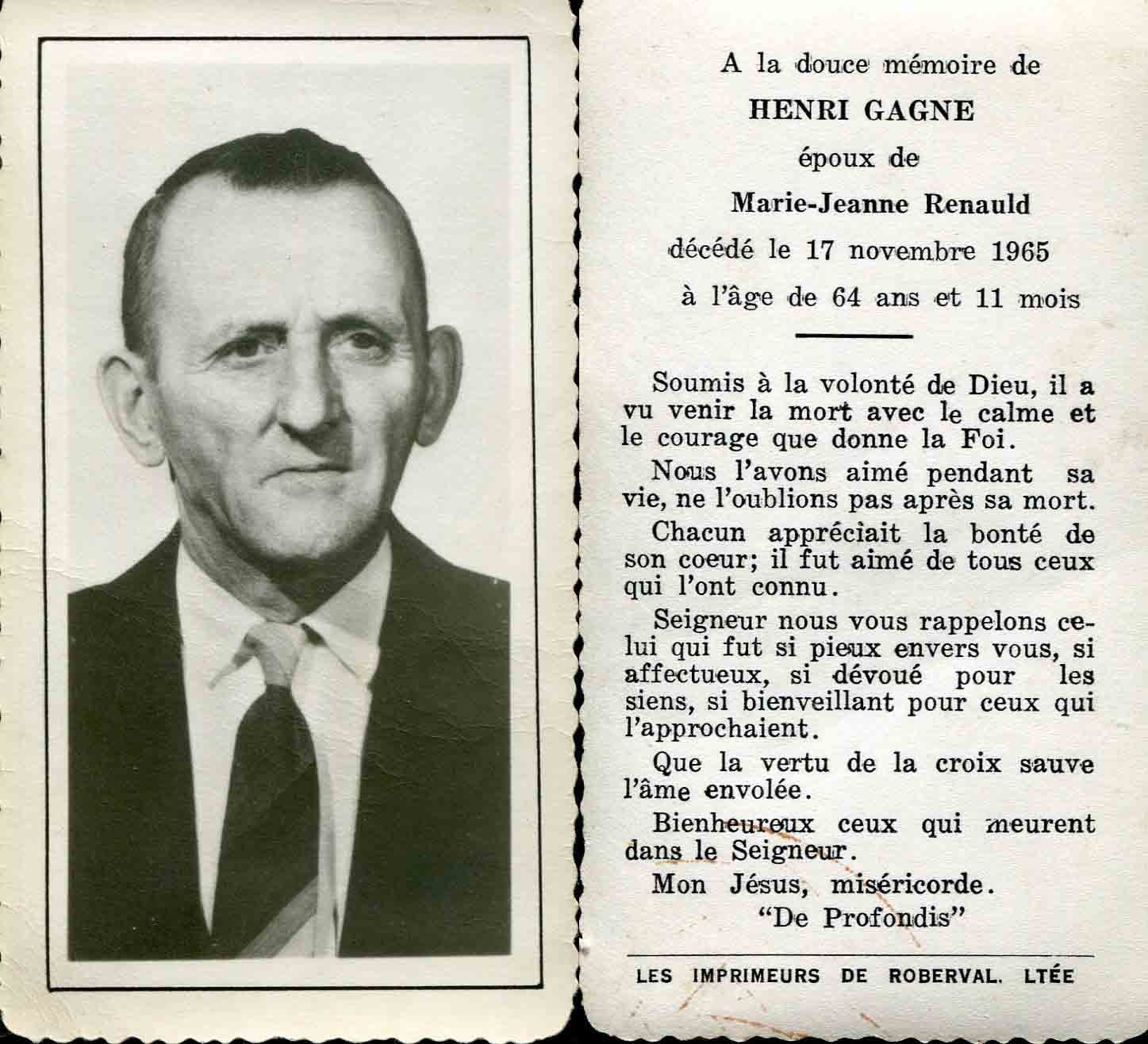 A la douce mémoire de

HENRI GAGNE

époux de

Marie-Jeanne Renauld

décédé le 17 novembre 1965

à l'âge de 64 ans et 11 mois

Soumis à la volonté de Dieu, il a vu venir la mort avec le calme et le courage que donne la Foi.

Nous l'avons aimé pendant sa vie, ne l'oublions pas après sa mort.

Chacun appréciait la bonté de son coeur; il fut aimé de tous ceux qui l'ont connu.

Seigneur nous vous rappelons celui qui fut si pieux envers vous, si affectueux, si dévoué pour les siens, si bienveillant pour ceux qui l'approchaient.

Que la vertu de la croix sauve l'âme envolée.

Bienheureux ceux qui meurent dans le Seigneur.

Mon Jésus, miséricorde.

"De Profondis"

LES IMPRIMEURS DE ROBERVAL. LTÉE